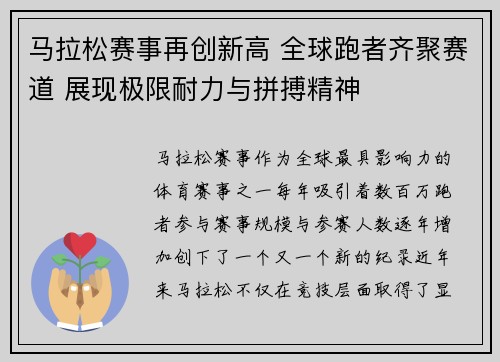 马拉松赛事再创新高 全球跑者齐聚赛道 展现极限耐力与拼搏精神

马拉松赛事作为全球最具影响力的体育赛事之一每年吸引着数百万跑者参与赛事规模与参赛人数逐年增加创下了一个又一个新的纪录近年来马拉松不仅在竞技层面取得了显